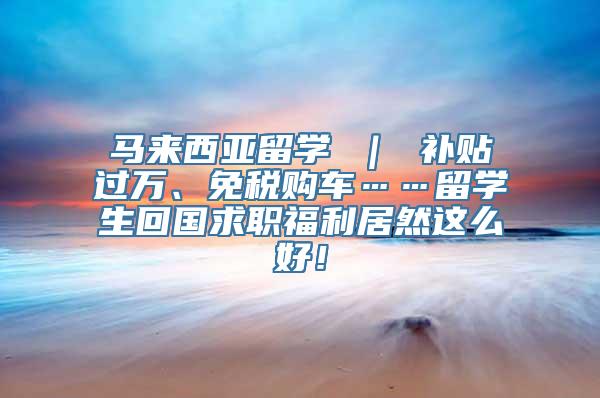 马来西亚留学 ｜ 补贴过万、免税购车……留学生回国求职福利居然这么好！